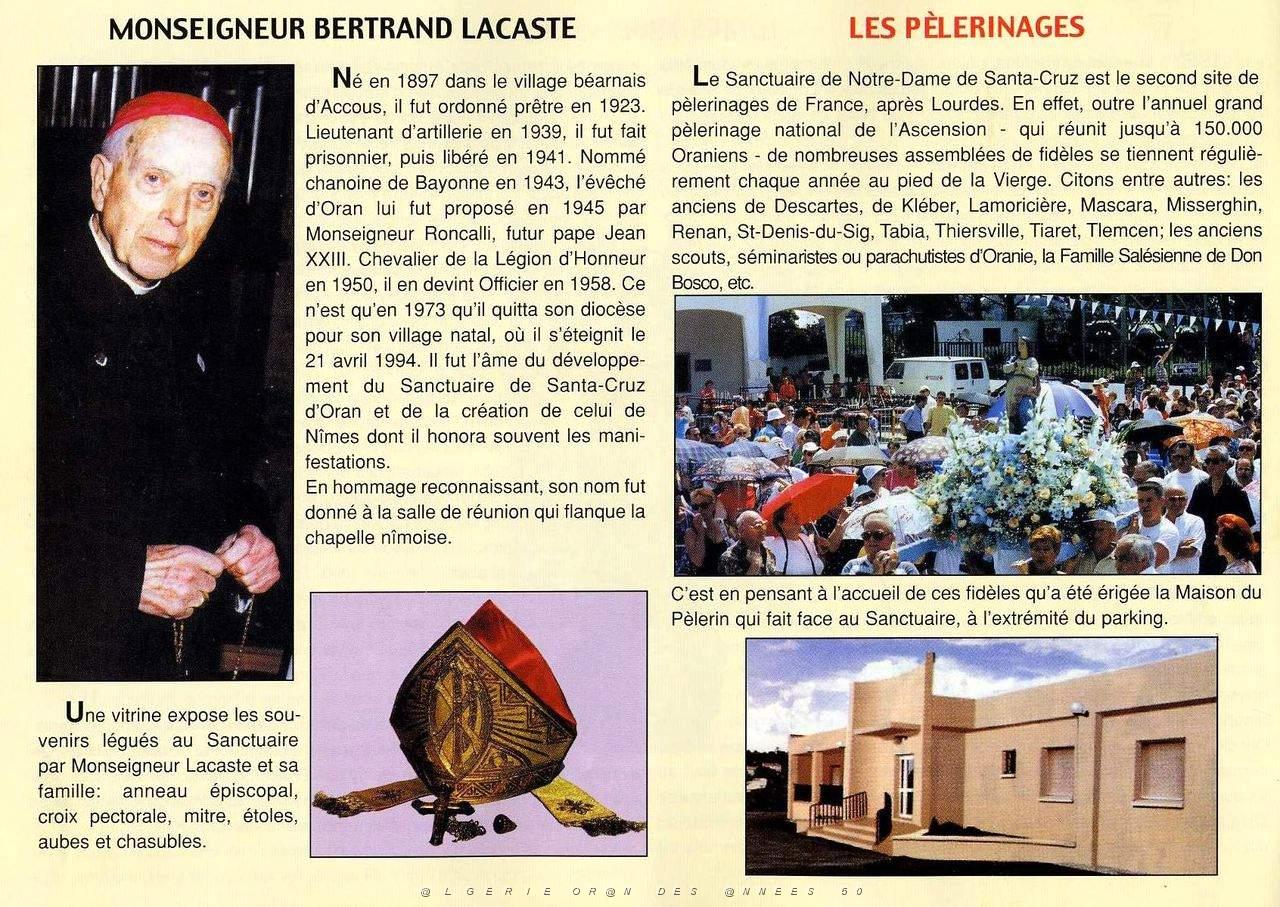 MONSEIGNEUR BERTRAND LACASTE

Né en 1897 dans le village béarnais d'Accous, il fut ordonné prêtre en 1923. Lieutenant d'artillerie en 1939, il fut fait prisonnier, puis libéré en 1941. Nommé chanoine de Bayonne en 1943, l'évêché d'Oran lui fut proposé en 1945 par Monseigneur Roncalli, futur pape Jean XXIII. Chevalier de la Légion d'Honneur en 1950, il en devint Officier en 1958. Ce n'est qu'en 1973 qu'il quitta son diocèse pour son village natal, où il s'éteignit le 21 avril 1994. Il fut l'âme du développement du Sanctuaire de Santa-Cruz d'Oran et de la création de celui de Nîmes dont il honora souvent les manifestations.
En hommage reconnaissant, son nom fut donné à la salle de réunion qui flanque la chapelle nîmoise.

Une vitrine expose les souvenirs légués au Sanctuaire par Monseigneur Lacaste et sa famille: anneau épiscopal, croix pectorale, mitre, étoles, aubes et chasubles.

LES PÈLERINAGES

Le Sanctuaire de Notre-Dame de Santa-Cruz est le second site de pèlerinages de France, après Lourdes. En effet, outre l'annuel grand pèlerinage national de l'Ascension - qui réunit jusqu'à 150.000 Oraniens - de nombreuses assemblées de fidèles se tiennent régulièrement chaque année au pied de la Vierge. Citons entre autres: les anciens de Descartes, de Kléber, Lamoricière, Mascara, Misserghin, Renan, St-Denis-du-Sig, Tabia, Thiersville, Tiaret, Tlemcen; les anciens scouts, séminaristes ou parachutistes d'Oranie, la Famille Salésienne de Don Bosco, etc.

C'est en pensant à l'accueil de ces fidèles qu'a été érigée la Maison du Pèlerin qui fait face au Sanctuaire, à l'extrémité du parking.

@LGERIE OR@N DES @NNEES 50